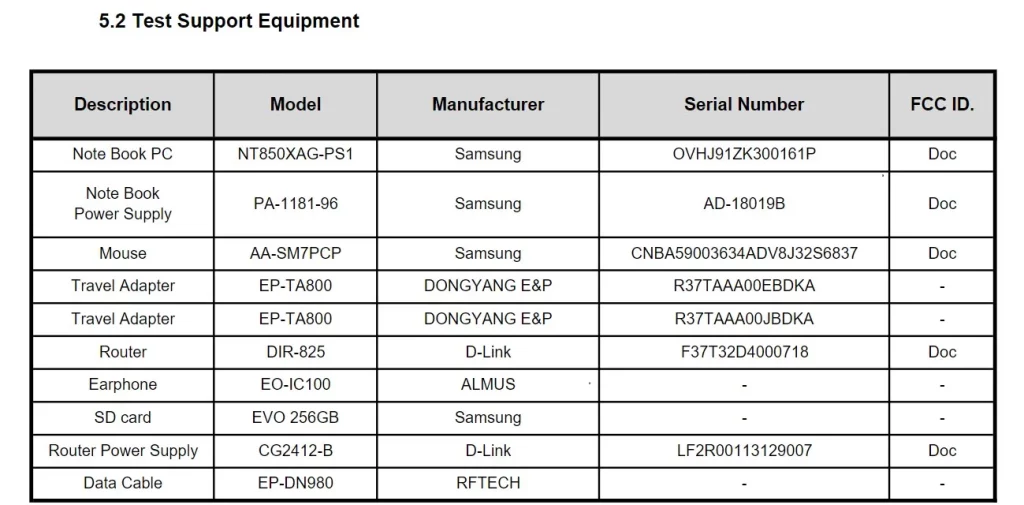 5.2 Test Support Equipment

| Description | Model | Manufacturer | Serial Number | FCC ID. |
|---|---|---|---|---|
| Note Book PC | NT850XAG-PS1 | Samsung | OVHJ91ZK300161P | Doc |
| Note Book Power Supply | PA-1181-96 | Samsung | AD-18019B | Doc |
| Mouse | AA-SM7PCP | Samsung | CNBA59003634ADV8J32S6837 | Doc |
| Travel Adapter | EP-TA800 | DONGYANG E&P | R37TAAA00EBDKA | - |
| Travel Adapter | EP-TA800 | DONGYANG E&P | R37TAAA00JBDKA | - |
| Router | DIR-825 | D-Link | F37T32D4000718 | Doc |
| Earphone | EO-IC100 | ALMUS | - | - |
| SD card | EVO 256GB | Samsung | - | - |
| Router Power Supply | CG2412-B | D-Link | LF2R00113129007 | Doc |
| Data Cable | EP-DN980 | RFTECH | - | - |